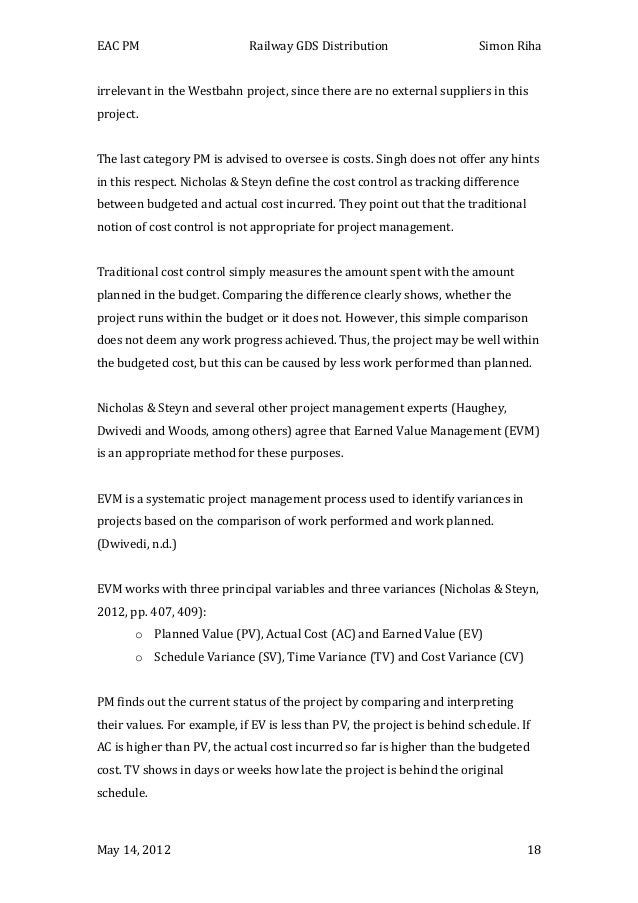 EAC PM Railway GDS Distribution Simon Riha

irrelevant in the Westbahn project, since there are no external suppliers in this project.

The last category PM is advised to oversee is costs. Singh does not offer any hints in this respect. Nicholas & Steyn define the cost control as tracking difference between budgeted and actual cost incurred. They point out that the traditional notion of cost control is not appropriate for project management.

Traditional cost control simply measures the amount spent with the amount planned in the budget. Comparing the difference clearly shows, whether the project runs within the budget or it does not. However, this simple comparison does not deem any work progress achieved. Thus, the project may be well within the budgeted cost, but this can be caused by less work performed than planned.

Nicholas & Steyn and several other project management experts (Haughey, Dwivedi and Woods, among others) agree that Earned Value Management (EVM) is an appropriate method for these purposes.

EVM is a systematic project management process used to identify variances in projects based on the comparison of work performed and work planned. (Dwivedi, n.d.)

EVM works with three principal variables and three variances (Nicholas & Steyn, 2012, pp. 407, 409):

o Planned Value (PV), Actual Cost (AC) and Earned Value (EV)
o Schedule Variance (SV), Time Variance (TV) and Cost Variance (CV)

PM finds out the current status of the project by comparing and interpreting their values. For example, if EV is less than PV, the project is behind schedule. If AC is higher than PV, the actual cost incurred so far is higher than the budgeted cost. TV shows in days or weeks how late the project is behind the original schedule.

May 14, 2012 18